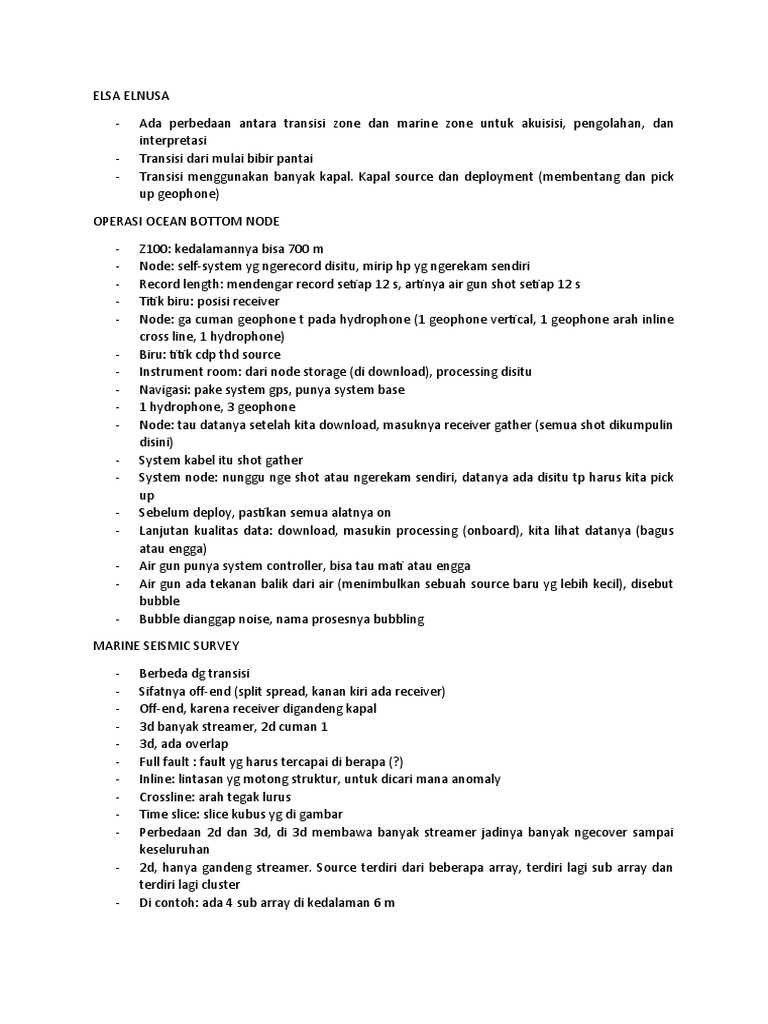 ELSA ELNUSA

- Ada perbedaan antara transisi zone dan marine zone untuk akuisisi, pengolahan, dan interpretasi
- Transisi dari mulai bibir pantai
- Transisi menggunakan banyak kapal. Kapal source dan deployment (membentang dan pick up geophone)

OPERASI OCEAN BOTTOM NODE

- Z100: kedalamannya bisa 700 m
- Node: self-system yg ngerecord disitu, mirip hp yg ngerekam sendiri
- Record length: mendengar record setiap 12 s, artinya air gun shot setiap 12 s
- Titik biru: posisi receiver
- Node: ga cuman geophone t pada hydrophone (1 geophone vertical, 1 geophone arah inline cross line, 1 hydrophone)
- Biru: titik cdp thd source
- Instrument room: dari node storage (di download), processing disitu
- Navigasi: pake system gps, punya system base
- 1 hydrophone, 3 geophone
- Node: tau datanya setelah kita download, masuknya receiver gather (semua shot dikumpulin disini)
- System kabel itu shot gather
- System node: nunggu nge shot atau ngerekam sendiri, datanya ada disitu tp harus kita pick up
- Sebelum deploy, pastikan semua alatnya on
- Lanjutan kualitas data: download, masukin processing (onboard), kita lihat datanya (bagus atau engga)
- Air gun punya system controller, bisa tau mati atau engga
- Air gun ada tekanan balik dari air (menimbulkan sebuah source baru yg lebih kecil), disebut bubble
- Bubble dianggap noise, nama prosesnya bubbling

MARINE SEISMIC SURVEY

- Berbeda dg transisi
- Sifatnya off-end (split spread, kanan kiri ada receiver)
- Off-end, karena receiver digandeng kapal
- 3d banyak streamer, 2d cuman 1
- 3d, ada overlap
- Full fault : fault yg harus tercapai di berapa (?)
- Inline: lintasan yg motong struktur, untuk dicari mana anomaly
- Crossline: arah tegak lurus
- Time slice: slice kubus yg di gambar
- Perbedaan 2d dan 3d, di 3d membawa banyak streamer jadinya banyak ngecover sampai keseluruhan
- 2d, hanya gandeng streamer. Source terdiri dari beberapa array, terdiri lagi sub array dan terdiri lagi cluster
- Di contoh: ada 4 sub array di kedalaman 6 m